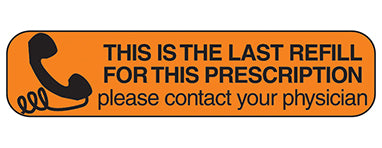 THIS IS THE LAST REFILL
FOR THIS PRESCRIPTION
please contact your physician